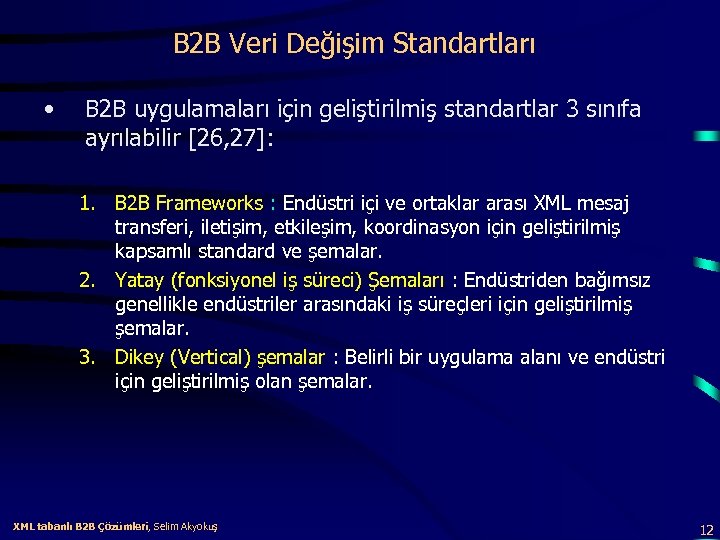 B2B Veri Değişim Standartları

• B2B uygulamaları için geliştirilmiş standartlar 3 sınıfa ayrılabilir [26,27]:

1. B2B Frameworks : Endüstri içi ve ortaklar arası XML mesaj transferi, iletişim, etkileşim, koordinasyon için geliştirilmiş kapsamlı standard ve şemalar.
2. Yatay (fonksiyonel iş süreci) Şemaları : Endüstriden bağımsız genellikle endüstriler arasındaki iş süreçleri için geliştirilmiş şemalar.
3. Dikey (Vertical) şemalar : Belirli bir uygulama alanı ve endüstri için geliştirilmiş olan şemalar.

XML tabanlı B2B Çözümleri, Selim Akyokuş

12